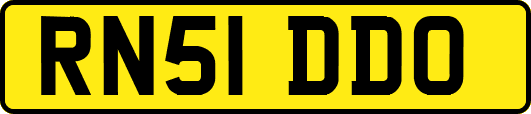 RN51 DDO